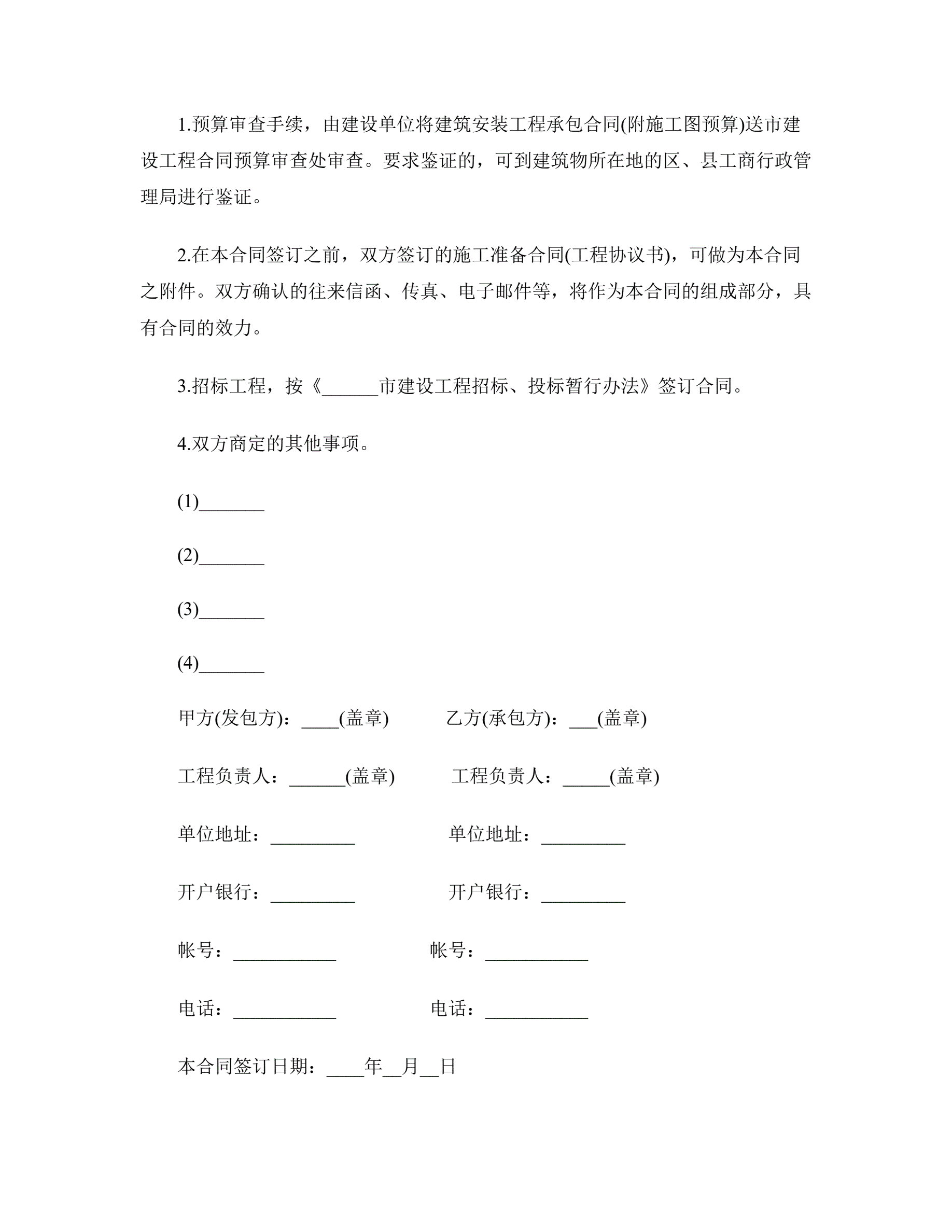 1.预算审查手续，由建设单位将建筑安装工程承包合同(附施工图预算)送市建设工程合同预算审查处审查。要求鉴证的，可到建筑物所在地的区、县工商行政管理局进行鉴证。

2.在本合同签订之前，双方签订的施工准备合同(工程协议书)，可做为本合同之附件。双方确认的往来信函、传真、电子邮件等，将作为本合同的组成部分，具有合同的效力。

3.招标工程，按《______市建设工程招标、投标暂行办法》签订合同。

4.双方商定的其他事项。

(1)_______

(2)_______

(3)_______

(4)_______

甲方(发包方)：____(盖章)　　乙方(承包方)：___(盖章)

工程负责人：______(盖章)　　工程负责人：_____(盖章)

单位地址：_________　　单位地址：_________

开户银行：_________　　开户银行：_________

帐号：___________　　帐号：___________

电话：___________　　电话：___________

本合同签订日期：____年__月__日